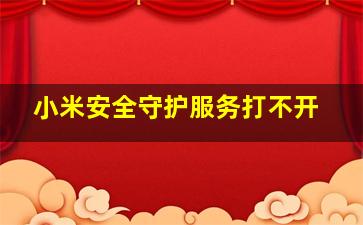 小米安全守护服务打不开